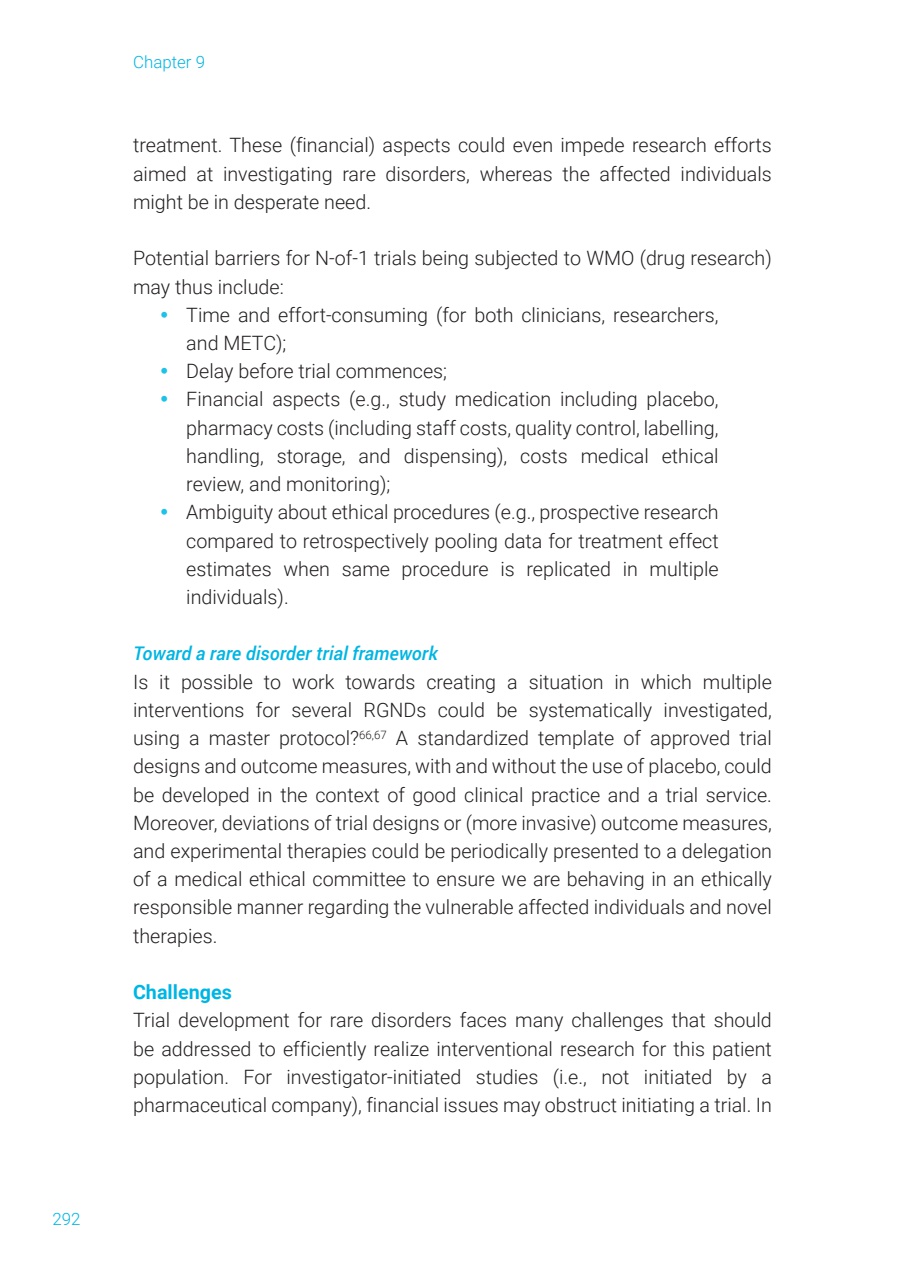 Chapter 9

treatment. These (financial) aspects could even impede research efforts aimed at investigating rare disorders, whereas the affected individuals might be in desperate need.

Potential barriers for N-of-1 trials being subjected to WMO (drug research) may thus include:
• Time and effort-consuming (for both clinicians, researchers, and METC);
• Delay before trial commences;
• Financial aspects (e.g., study medication including placebo, pharmacy costs (including staff costs, quality control, labelling, handling, storage, and dispensing), costs medical ethical review, and monitoring);
• Ambiguity about ethical procedures (e.g., prospective research compared to retrospectively pooling data for treatment effect estimates when same procedure is replicated in multiple individuals).

Toward a rare disorder trial framework
Is it possible to work towards creating a situation in which multiple interventions for several RGNDs could be systematically investigated, using a master protocol?$^{66,67}$ A standardized template of approved trial designs and outcome measures, with and without the use of placebo, could be developed in the context of good clinical practice and a trial service. Moreover, deviations of trial designs or (more invasive) outcome measures, and experimental therapies could be periodically presented to a delegation of a medical ethical committee to ensure we are behaving in an ethically responsible manner regarding the vulnerable affected individuals and novel therapies.

Challenges
Trial development for rare disorders faces many challenges that should be addressed to efficiently realize interventional research for this patient population. For investigator-initiated studies (i.e., not initiated by a pharmaceutical company), financial issues may obstruct initiating a trial. In

292